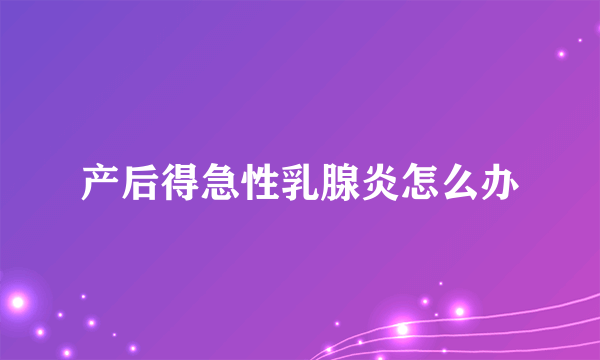 产后得急性乳腺炎怎么办